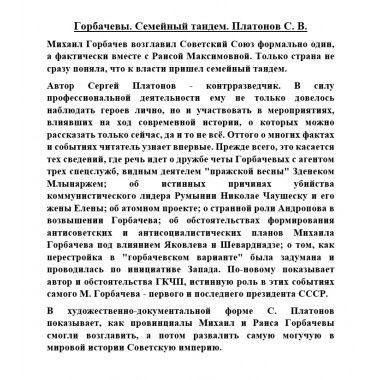 Горбачевы. Семейный тандем. Платонов С. В.

Михаил Горбачев возглавил Советский Союз формально один, а фактически вместе с Раисой Максимовной. Только страна не сразу поняла, что к власти пришел семейный тандем.

Автор Сергей Платонов - контрразведчик. В силу профессиональной деятельности ему не только довелось наблюдать героев лично, но и участвовать в мероприятиях, влиявших на ход современной истории, о которых можно рассказать только сейчас, да и то не всё. Оттого о многих фактах и событиях читатель узнает впервые. Прежде всего, это касается тех сведений, где речь идет о дружбе четы Горбачевых с агентом трех спецслужб, видным деятелем "пражской весны" Зденеком Млынаржем; об истинных причинах убийства коммунистического лидера Румынии Николае Чаушеску и его жены Елены; об атомном проекте; о странной роли Андропова в возвышении Горбачева; об обстоятельствах формирования антисоветских и антисоциалистических планов Михаила Горбачева под влиянием Яковлева и Шеварднадзе; о том, как перестройка в "горбачевском варианте" была задумана и проводилась по инициативе Запада. По-новому показывает автор и обстоятельства ГКЧП, истинную роль в этих событиях самого М. Горбачева - первого и последнего президента СССР.

В художественно-документальной форме С. Платонов показывает, как провинциалы Михаил и Раиса Горбачевы смогли возглавить, а потом развалить самую могучую в мировой истории Советскую империю.